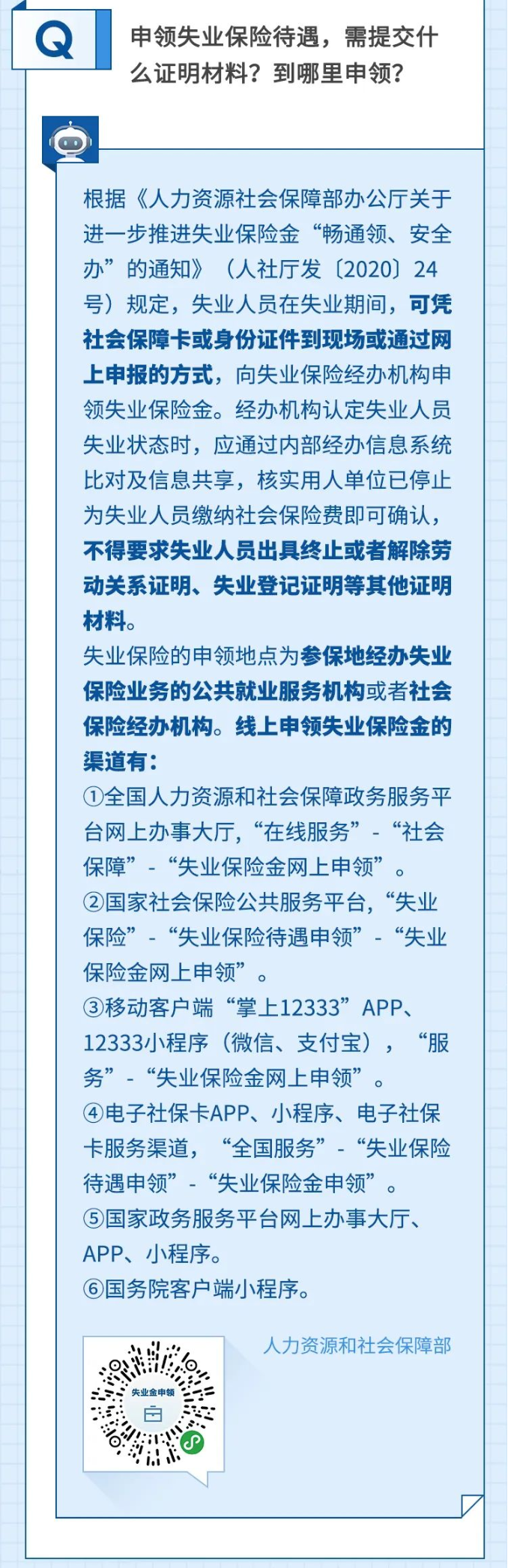 Q

申领失业保险待遇，需提交什么证明材料？到哪里申领？

根据《人力资源社会保障部办公厅关于进一步推进失业保险金“畅通领、安全办”的通知》（人社厅发〔2020〕24号）规定，失业人员在失业期间，可凭社会保障卡或身份证件到现场或通过网上申报的方式，向失业保险经办机构申领失业保险金。经办机构认定失业人员失业状态时，应通过内部经办信息系统比对及信息共享，核实用人单位已停止为失业人员缴纳社会保险费即可确认，不得要求失业人员出具终止或者解除劳动关系证明、失业登记证明等其他证明材料。

失业保险的申领地点为参保地经办失业保险业务的公共就业服务机构或者社会保险经办机构。线上申领失业保险金的渠道有：

①全国人力资源和社会保障政务服务平台网上办事大厅，“在线服务”-“社会保障”-“失业保险金网上申领”。

②国家社会保险公共服务平台，“失业保险”-“失业保险待遇申领”-“失业保险金网上申领”。

③移动客户端“掌上12333”APP、12333小程序（微信、支付宝），“服务”-“失业保险金网上申领”。

④电子社保卡APP、小程序、电子社保卡服务渠道，“全国服务”-“失业保险待遇申领”-“失业保险金申领”。

⑤国家政务服务平台网上办事大厅、APP、小程序。

⑥国务院客户端小程序。

人力资源和社会保障部

失业金申领